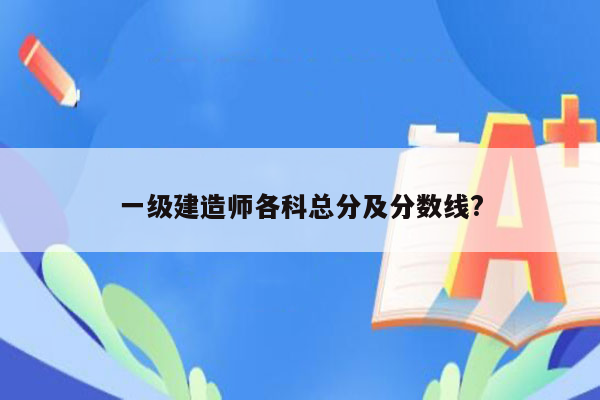 一级建造师各科总分及分数线?

A+